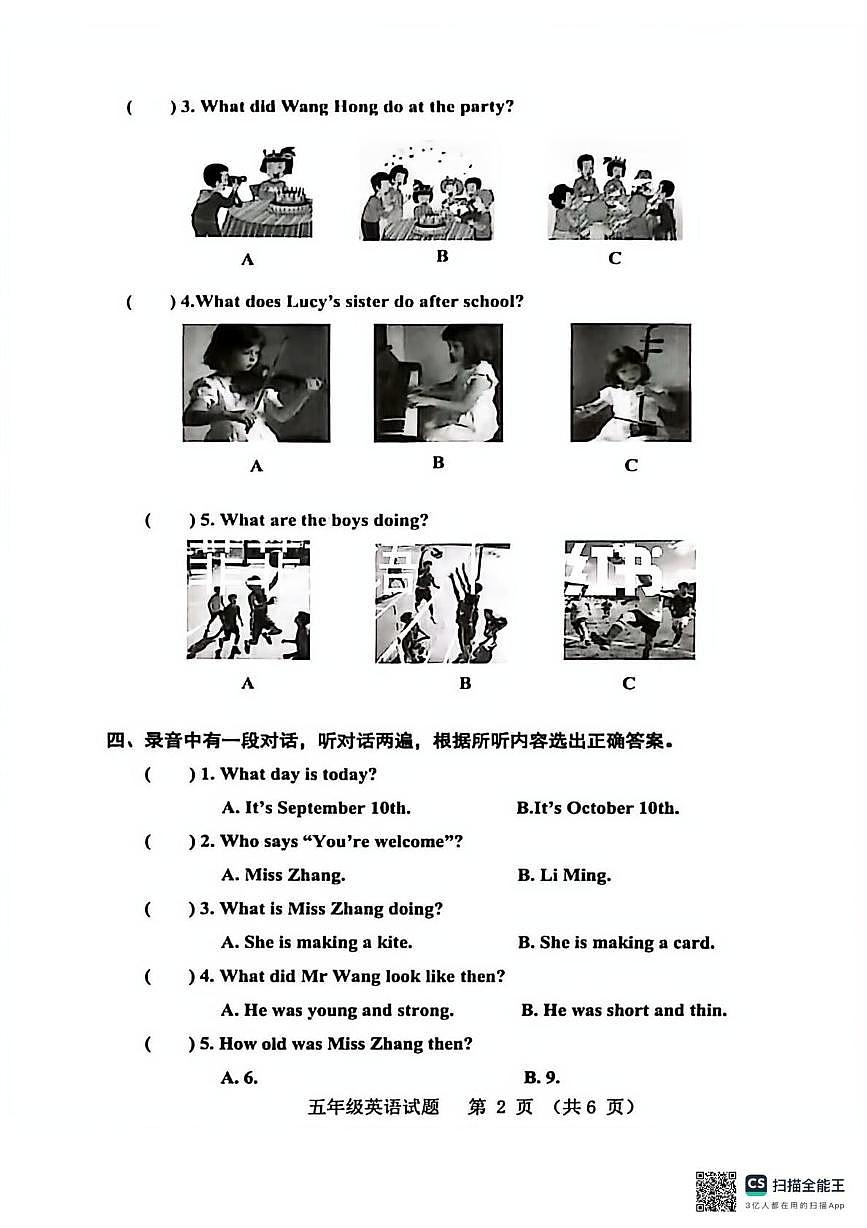 (     ) 3. What did Wang Hong do at the party?

A

B

C

(     ) 4.What does Lucy's sister do after school?

A

B

C

(     ) 5. What are the boys doing?

A

B

C

四、录音中有一段对话，听对话两遍，根据所听内容选出正确答案。

(     ) 1. What day is today?

A. It's September 10th.     B.It's October 10th.

(     ) 2. Who says "You're welcome"?

A. Miss Zhang.     B. Li Ming.

(     ) 3. What is Miss Zhang doing?

A. She is making a kite.     B. She is making a card.

(     ) 4. What did Mr Wang look like then?

A. He was young and strong.     B. He was short and thin.

(     ) 5. How old was Miss Zhang then?

A. 6.     B. 9.

五年级英语试题 第 2 页 （共 6 页）

CS 扫描全能王
3亿人都在用的扫描App